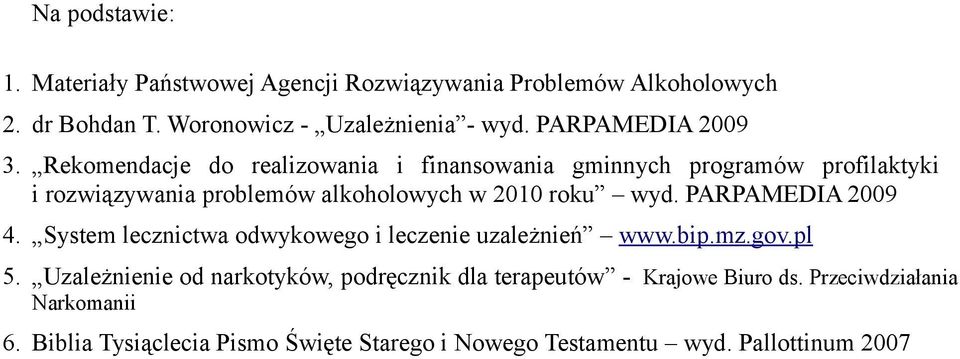 Na podstawie:

1. Materiały Państwowej Agencji Rozwiązywania Problemów Alkoholowych
2. dr Bohdan T. Woronowicz - „Uzależnienia”- wyd. PARPAMEDIA 2009
3. „Rekomendacje do realizowania i finansowania gminnych programów profilaktyki i rozwiązywania problemów alkoholowych w 2010 roku” – wyd. PARPAMEDIA 2009
4. „System lecznictwa odwykowego i leczenie uzależnień” – www.bip.mz.gov.pl
5. „Uzależnienie od narkotyków, podręcznik dla terapeutów” - Krajowe Biuro ds. Przeciwdziałania Narkomanii
6. Biblia Tysiąclecia Pismo Święte Starego i Nowego Testamentu – wyd. Pallottinum 2007